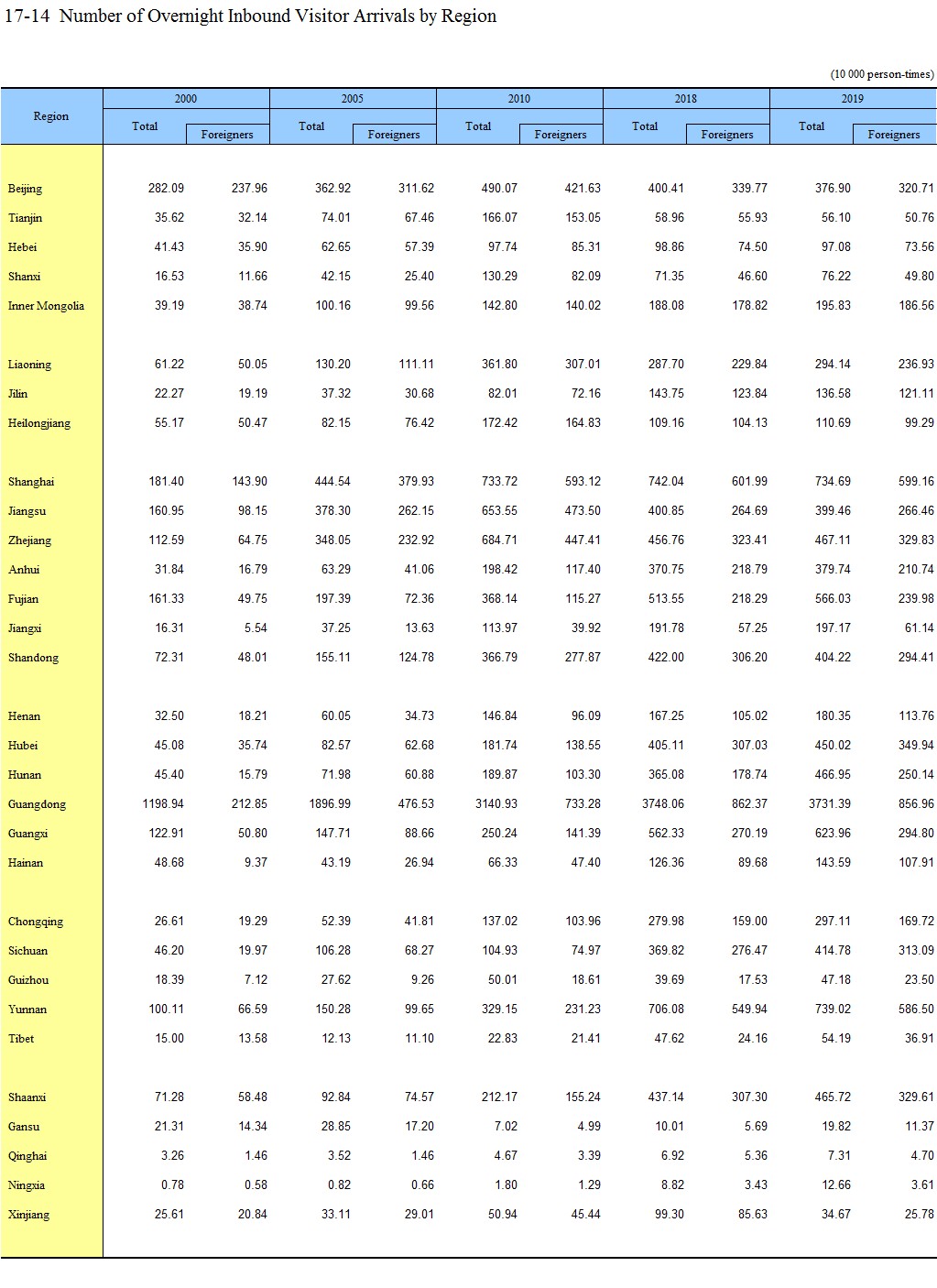 17-14 Number of Overnight Inbound Visitor Arrivals by Region

(10 000 person-times)

| Region | 2000 Total | 2000 Foreigners | 2005 Total | 2005 Foreigners | 2010 Total | 2010 Foreigners | 2018 Total | 2018 Foreigners | 2019 Total | 2019 Foreigners |
|---|---|---|---|---|---|---|---|---|---|---|
| Beijing | 282.09 | 237.96 | 362.92 | 311.62 | 490.07 | 421.63 | 400.41 | 339.77 | 376.90 | 320.71 |
| Tianjin | 35.62 | 32.14 | 74.01 | 67.46 | 166.07 | 153.05 | 58.96 | 55.93 | 56.10 | 50.76 |
| Hebei | 41.43 | 35.90 | 62.65 | 57.39 | 97.74 | 85.31 | 98.86 | 74.50 | 97.08 | 73.56 |
| Shanxi | 16.53 | 11.66 | 42.15 | 25.40 | 130.29 | 82.09 | 71.35 | 46.60 | 76.22 | 49.80 |
| Inner Mongolia | 39.19 | 38.74 | 100.16 | 99.56 | 142.80 | 140.02 | 188.08 | 178.82 | 195.83 | 186.56 |
| Liaoning | 61.22 | 50.05 | 130.20 | 111.11 | 361.80 | 307.01 | 287.70 | 229.84 | 294.14 | 236.93 |
| Jilin | 22.27 | 19.19 | 37.32 | 30.68 | 82.01 | 72.16 | 143.75 | 123.84 | 136.58 | 121.11 |
| Heilongjiang | 55.17 | 50.47 | 82.15 | 76.42 | 172.42 | 164.83 | 109.16 | 104.13 | 110.69 | 99.29 |
| Shanghai | 181.40 | 143.90 | 444.54 | 379.93 | 733.72 | 593.12 | 742.04 | 601.99 | 734.69 | 599.16 |
| Jiangsu | 160.95 | 98.15 | 378.30 | 262.15 | 653.55 | 473.50 | 400.85 | 264.69 | 399.46 | 266.46 |
| Zhejiang | 112.59 | 64.75 | 348.05 | 232.92 | 684.71 | 447.41 | 456.76 | 323.41 | 467.11 | 329.83 |
| Anhui | 31.84 | 16.79 | 63.29 | 41.06 | 198.42 | 117.40 | 370.75 | 218.79 | 379.74 | 210.74 |
| Fujian | 161.33 | 49.75 | 197.39 | 72.36 | 368.14 | 115.27 | 513.55 | 218.29 | 566.03 | 239.98 |
| Jiangxi | 16.31 | 5.54 | 37.25 | 13.63 | 113.97 | 39.92 | 191.78 | 57.25 | 197.17 | 61.14 |
| Shandong | 72.31 | 48.01 | 155.11 | 124.78 | 366.79 | 277.87 | 422.00 | 306.20 | 404.22 | 294.41 |
| Henan | 32.50 | 18.21 | 60.05 | 34.73 | 146.84 | 96.09 | 167.25 | 105.02 | 180.35 | 113.76 |
| Hubei | 45.08 | 35.74 | 82.57 | 62.68 | 181.74 | 138.55 | 405.11 | 307.03 | 450.02 | 349.94 |
| Hunan | 45.40 | 15.79 | 71.98 | 60.88 | 189.87 | 103.30 | 365.08 | 178.74 | 466.95 | 250.14 |
| Guangdong | 1198.94 | 212.85 | 1896.99 | 476.53 | 3140.93 | 733.28 | 3748.06 | 862.37 | 3731.39 | 856.96 |
| Guangxi | 122.91 | 50.80 | 147.71 | 88.66 | 250.24 | 141.39 | 562.33 | 270.19 | 623.96 | 294.80 |
| Hainan | 48.68 | 9.37 | 43.19 | 26.94 | 66.33 | 47.40 | 126.36 | 89.68 | 143.59 | 107.91 |
| Chongqing | 26.61 | 19.29 | 52.39 | 41.81 | 137.02 | 103.96 | 279.98 | 159.00 | 297.11 | 169.72 |
| Sichuan | 46.20 | 19.97 | 106.28 | 68.27 | 104.93 | 74.97 | 369.82 | 276.47 | 414.78 | 313.09 |
| Guizhou | 18.39 | 7.12 | 27.62 | 9.26 | 50.01 | 18.61 | 39.69 | 17.53 | 47.18 | 23.50 |
| Yunnan | 100.11 | 66.59 | 150.28 | 99.65 | 329.15 | 231.23 | 706.08 | 549.94 | 739.02 | 586.50 |
| Tibet | 15.00 | 13.58 | 12.13 | 11.10 | 22.83 | 21.41 | 47.62 | 24.16 | 54.19 | 36.91 |
| Shaanxi | 71.28 | 58.48 | 92.84 | 74.57 | 212.17 | 155.24 | 437.14 | 307.30 | 465.72 | 329.61 |
| Gansu | 21.31 | 14.34 | 28.85 | 17.20 | 7.02 | 4.99 | 10.01 | 5.69 | 19.82 | 11.37 |
| Qinghai | 3.26 | 1.46 | 3.52 | 1.46 | 4.67 | 3.39 | 6.92 | 5.36 | 7.31 | 4.70 |
| Ningxia | 0.78 | 0.58 | 0.82 | 0.66 | 1.80 | 1.29 | 8.82 | 3.43 | 12.66 | 3.61 |
| Xinjiang | 25.61 | 20.84 | 33.11 | 29.01 | 50.94 | 45.44 | 99.30 | 85.63 | 34.67 | 25.78 |